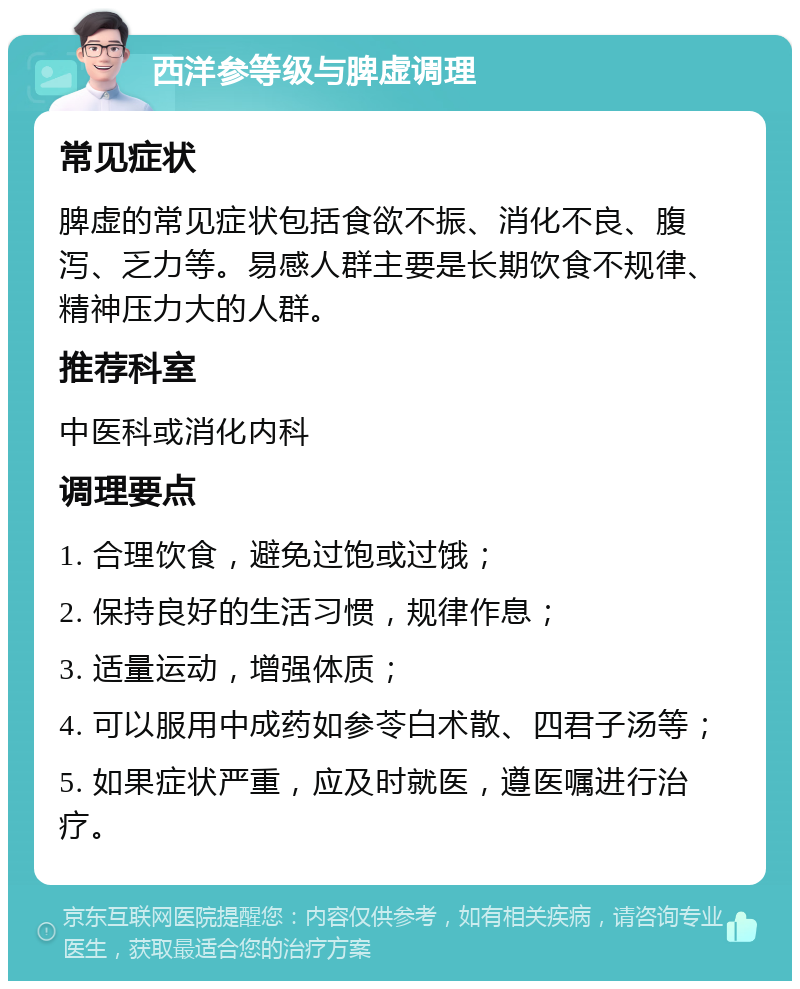 西洋参等级与脾虚调理

常见症状

脾虚的常见症状包括食欲不振、消化不良、腹泻、乏力等。易感人群主要是长期饮食不规律、精神压力大的人群。

推荐科室

中医科或消化内科

调理要点

1. 合理饮食，避免过饱或过饿；

2. 保持良好的生活习惯，规律作息；

3. 适量运动，增强体质；

4. 可以服用中成药如参苓白术散、四君子汤等；

5. 如果症状严重，应及时就医，遵医嘱进行治疗。

京东互联网医院提醒您：内容仅供参考，如有相关疾病，请咨询专业医生，获取最适合您的治疗方案